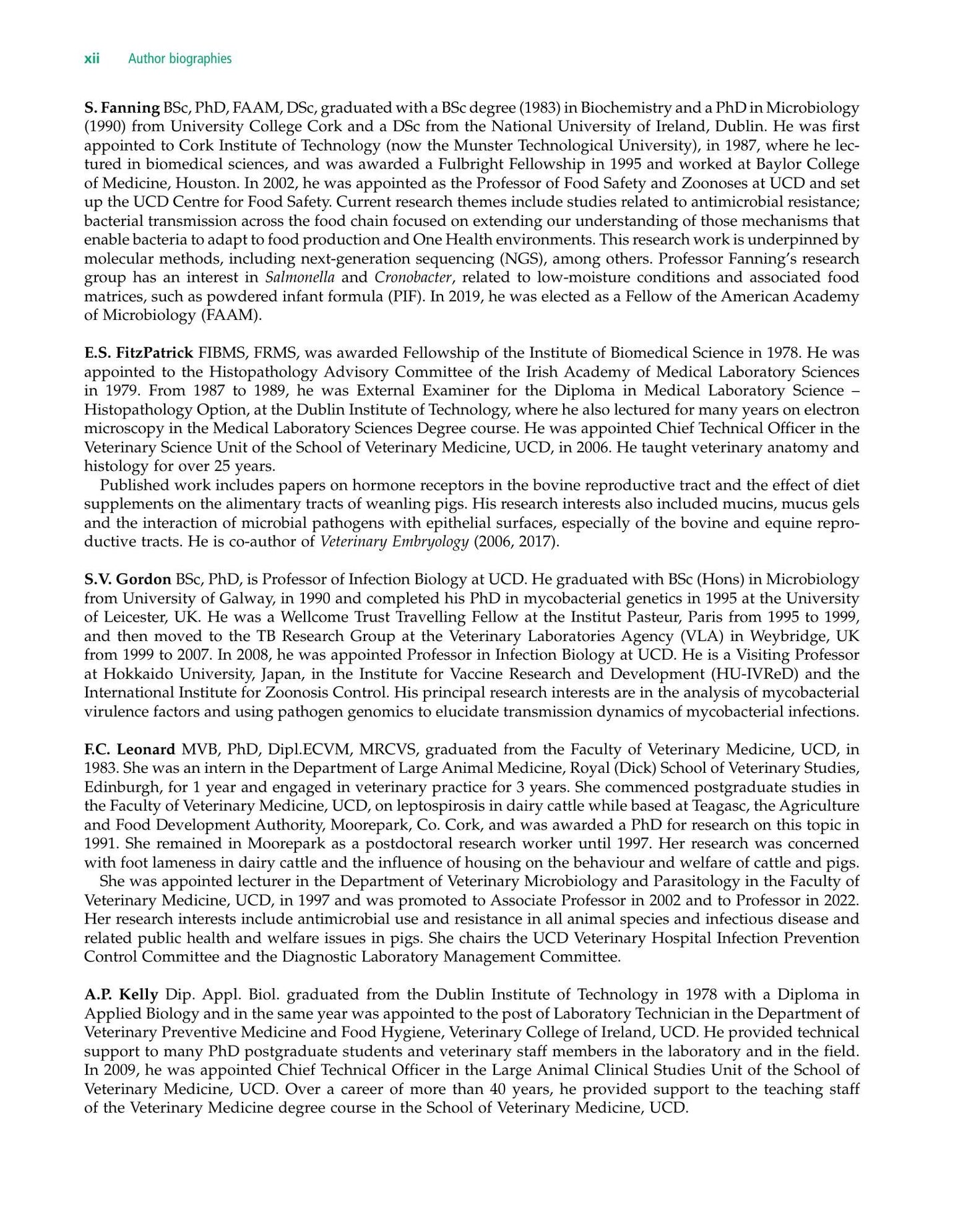 xii Author biographies

S. Fanning BSc, PhD, FAAM, DSc, graduated with a BSc degree (1983) in Biochemistry and a PhD in Microbiology (1990) from University College Cork and a DSc from the National University of Ireland, Dublin. He was first appointed to Cork Institute of Technology (now the Munster Technological University), in 1987, where he lectured in biomedical sciences, and was awarded a Fulbright Fellowship in 1995 and worked at Baylor College of Medicine, Houston. In 2002, he was appointed as the Professor of Food Safety and Zoonoses at UCD and set up the UCD Centre for Food Safety. Current research themes include studies related to antimicrobial resistance; bacterial transmission across the food chain focused on extending our understanding of those mechanisms that enable bacteria to adapt to food production and One Health environments. This research work is underpinned by molecular methods, including next-generation sequencing (NGS), among others. Professor Fanning's research group has an interest in Salmonella and Cronobacter, related to low-moisture conditions and associated food matrices, such as powdered infant formula (PIF). In 2019, he was elected as a Fellow of the American Academy of Microbiology (FAAM).

E.S. FitzPatrick FIBMS, FRMS, was awarded Fellowship of the Institute of Biomedical Science in 1978. He was appointed to the Histopathology Advisory Committee of the Irish Academy of Medical Laboratory Sciences in 1979. From 1987 to 1989, he was External Examiner for the Diploma in Medical Laboratory Science – Histopathology Option, at the Dublin Institute of Technology, where he also lectured for many years on electron microscopy in the Medical Laboratory Sciences Degree course. He was appointed Chief Technical Officer in the Veterinary Science Unit of the School of Veterinary Medicine, UCD, in 2006. He taught veterinary anatomy and histology for over 25 years.

Published work includes papers on hormone receptors in the bovine reproductive tract and the effect of diet supplements on the alimentary tracts of weanling pigs. His research interests also included mucins, mucus gels and the interaction of microbial pathogens with epithelial surfaces, especially of the bovine and equine reproductive tracts. He is co-author of Veterinary Embryology (2006, 2017).

S.V. Gordon BSc, PhD, is Professor of Infection Biology at UCD. He graduated with BSc (Hons) in Microbiology from University of Galway, in 1990 and completed his PhD in mycobacterial genetics in 1995 at the University of Leicester, UK. He was a Wellcome Trust Travelling Fellow at the Institut Pasteur, Paris from 1995 to 1999, and then moved to the TB Research Group at the Veterinary Laboratories Agency (VLA) in Weybridge, UK from 1999 to 2007. In 2008, he was appointed Professor in Infection Biology at UCD. He is a Visiting Professor at Hokkaido University, Japan, in the Institute for Vaccine Research and Development (HU-IVReD) and the International Institute for Zoonosis Control. His principal research interests are in the analysis of mycobacterial virulence factors and using pathogen genomics to elucidate transmission dynamics of mycobacterial infections.

F.C. Leonard MVB, PhD, Dipl.ECVM, MRCVS, graduated from the Faculty of Veterinary Medicine, UCD, in 1983. She was an intern in the Department of Large Animal Medicine, Royal (Dick) School of Veterinary Studies, Edinburgh, for 1 year and engaged in veterinary practice for 3 years. She commenced postgraduate studies in the Faculty of Veterinary Medicine, UCD, on leptospirosis in dairy cattle while based at Teagasc, the Agriculture and Food Development Authority, Moorepark, Co. Cork, and was awarded a PhD for research on this topic in 1991. She remained in Moorepark as a postdoctoral research worker until 1997. Her research was concerned with foot lameness in dairy cattle and the influence of housing on the behaviour and welfare of cattle and pigs.

She was appointed lecturer in the Department of Veterinary Microbiology and Parasitology in the Faculty of Veterinary Medicine, UCD, in 1997 and was promoted to Associate Professor in 2002 and to Professor in 2022. Her research interests include antimicrobial use and resistance in all animal species and infectious disease and related public health and welfare issues in pigs. She chairs the UCD Veterinary Hospital Infection Prevention Control Committee and the Diagnostic Laboratory Management Committee.

A.P. Kelly Dip. Appl. Biol. graduated from the Dublin Institute of Technology in 1978 with a Diploma in Applied Biology and in the same year was appointed to the post of Laboratory Technician in the Department of Veterinary Preventive Medicine and Food Hygiene, Veterinary College of Ireland, UCD. He provided technical support to many PhD postgraduate students and veterinary staff members in the laboratory and in the field. In 2009, he was appointed Chief Technical Officer in the Large Animal Clinical Studies Unit of the School of Veterinary Medicine, UCD. Over a career of more than 40 years, he provided support to the teaching staff of the Veterinary Medicine degree course in the School of Veterinary Medicine, UCD.